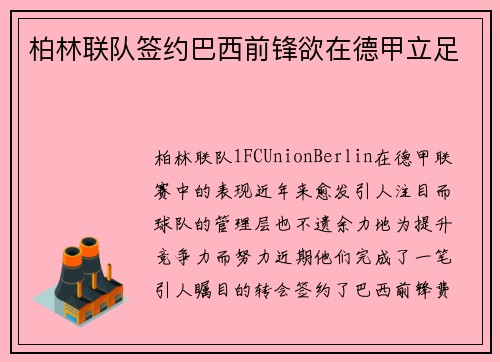 柏林联队签约巴西前锋欲在德甲立足

柏林联队1FCUnionBerlin在德甲联赛中的表现近年来愈发引人注目而球队的管理层也不遗余力地为提升竞争力而努力近期他们完成了一笔引人瞩目的转会签约了巴西前锋费